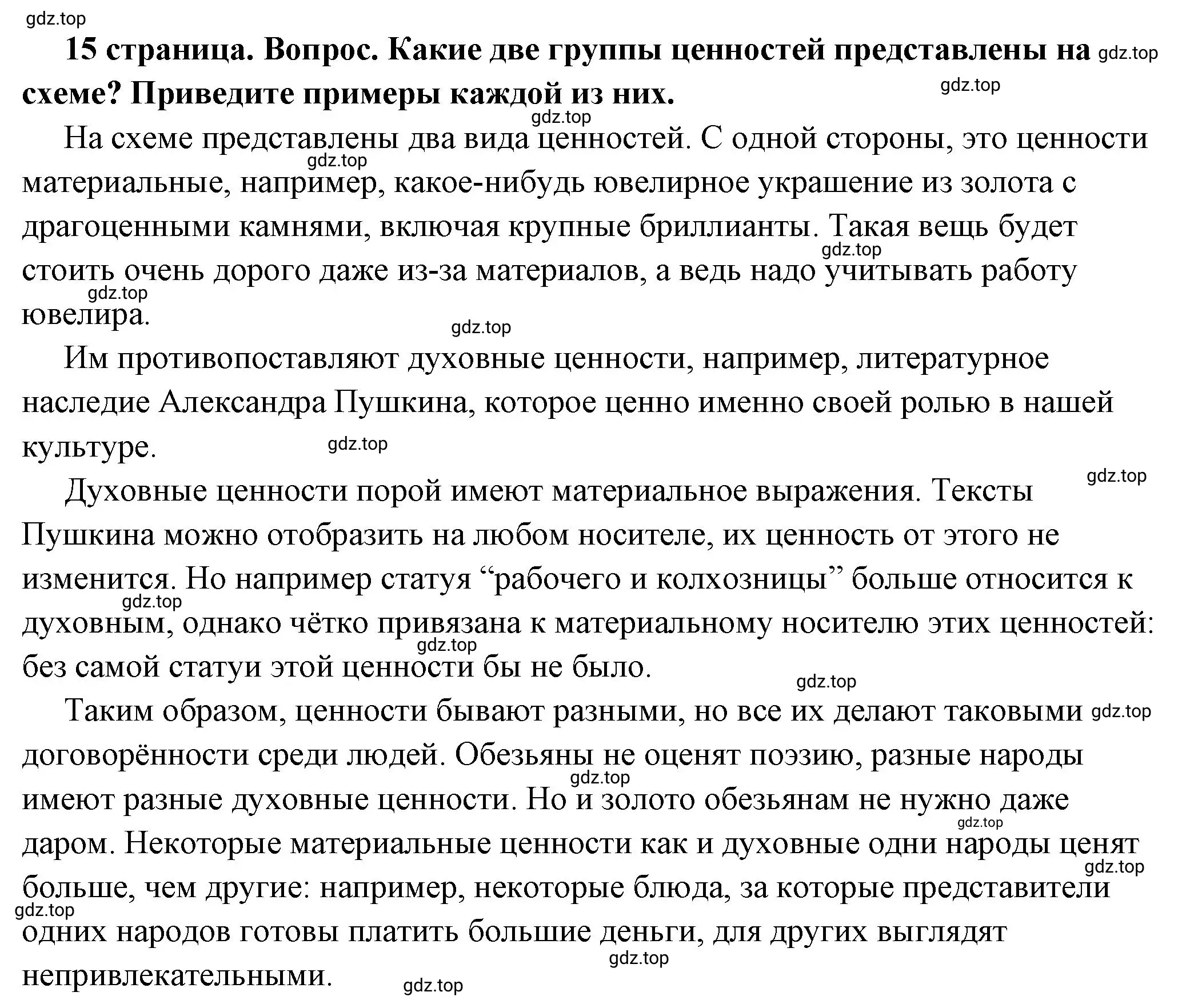 gdz.top

**15 страница. Вопрос. Какие две группы ценностей представлены на схеме? Приведите примеры каждой из них.** gdz.top gdz.top

gdz.top

На схеме представлены два вида ценностей. С одной стороны, это ценности материальные, например, какое-нибудь ювелирное украшение из золота с драгоценными камнями, включая крупные бриллианты. Такая вещь будет стоить очень дорого даже из-за материалов, а ведь надо учитывать работу ювелира. gdz.top gdz.top gdz.top

gdz.top

Им противопоставляют духовные ценности, например, литературное наследие Александра Пушкина, которое ценно именно своей ролью в нашей культуре. gdz.top

gdz.top

Духовные ценности порой имеют материальное выражения. Тексты Пушкина можно отобразить на любом носителе, их ценность от этого не изменится. Но например статуя “рабочего и колхозницы” больше относится к духовным, однако чётко привязана к материальному носителю этих ценностей: без самой статуи этой ценности бы не было. gdz.top gdz.top

gdz.top

Таким образом, ценности бывают разными, но все их делают таковыми договорённости среди людей. Обезьяны не оценят поэзию, разные народы имеют разные духовные ценности. Но и золото обезьянам не нужно даже даром. Некоторые материальные ценности как и духовные одни народы ценят больше, чем другие: например, некоторые блюда, за которые представители одних народов готовы платить большие деньги, для других выглядят непривлекательными. gdz.top gdz.top gdz.top gdz.top gdz.top gdz.top

gdz.top